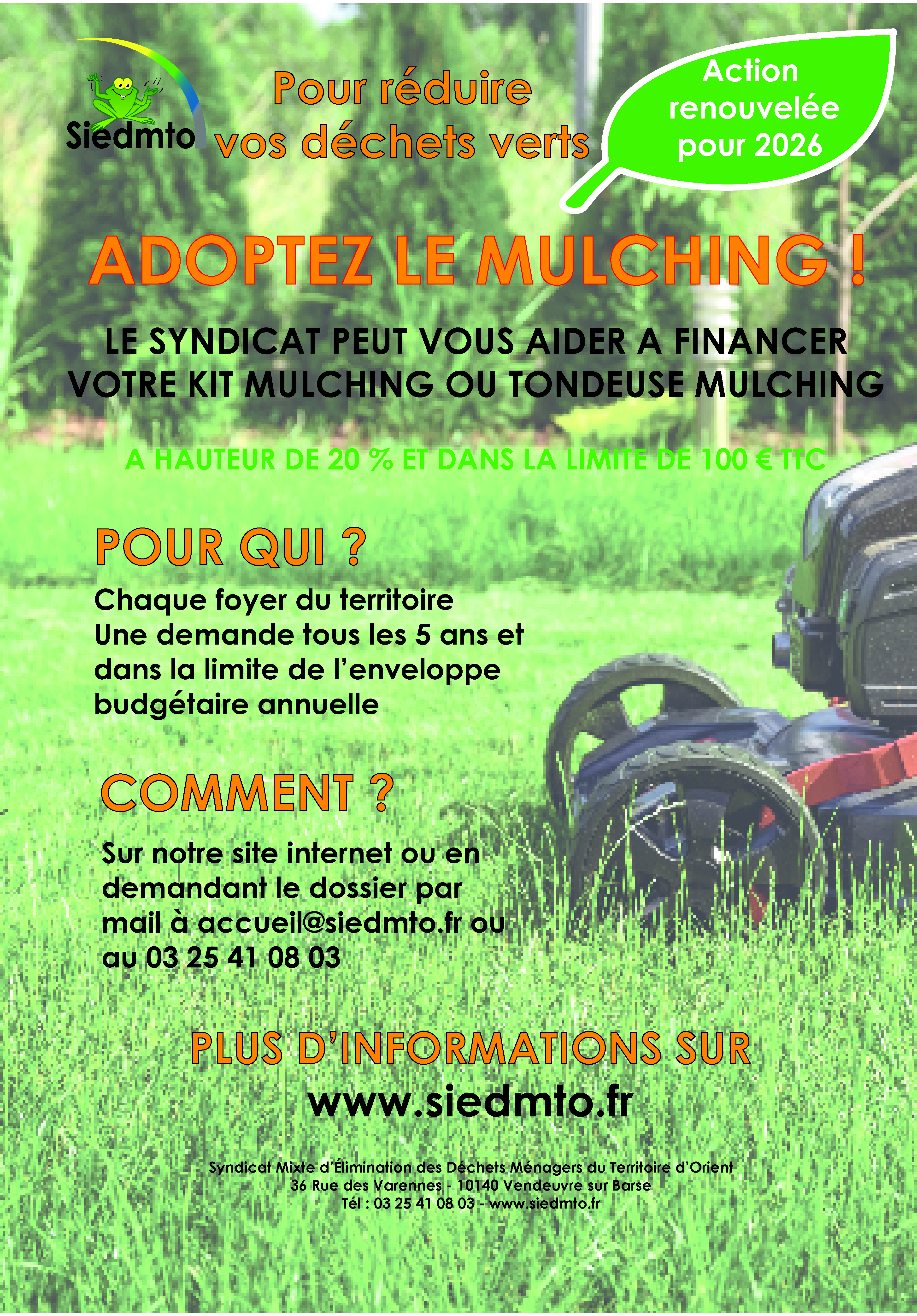 Siedmto

Pour réduire vos déchets verts

Action renouvelée pour 2026

ADOPTEZ LE MULCHING !

LE SYNDICAT PEUT VOUS AIDER A FINANCER VOTRE KIT MULCHING OU TONDEUSE MULCHING

A HAUTEUR DE 20 % ET DANS LA LIMITE DE 100 € TTC

POUR QUI ?

Chaque foyer du territoire
Une demande tous les 5 ans et dans la limite de l'enveloppe budgétaire annuelle

COMMENT ?

Sur notre site internet ou en demandant le dossier par mail à accueil@siedmto.fr ou au 03 25 41 08 03

PLUS D'INFORMATIONS SUR
www.siedmto.fr

Syndicat Mixte d'Élimination des Déchets Ménagers du Territoire d'Orient
36 Rue des Varennes - 10140 Vendeuvre sur Barse
Tél : 03 25 41 08 03 - www.siedmto.fr